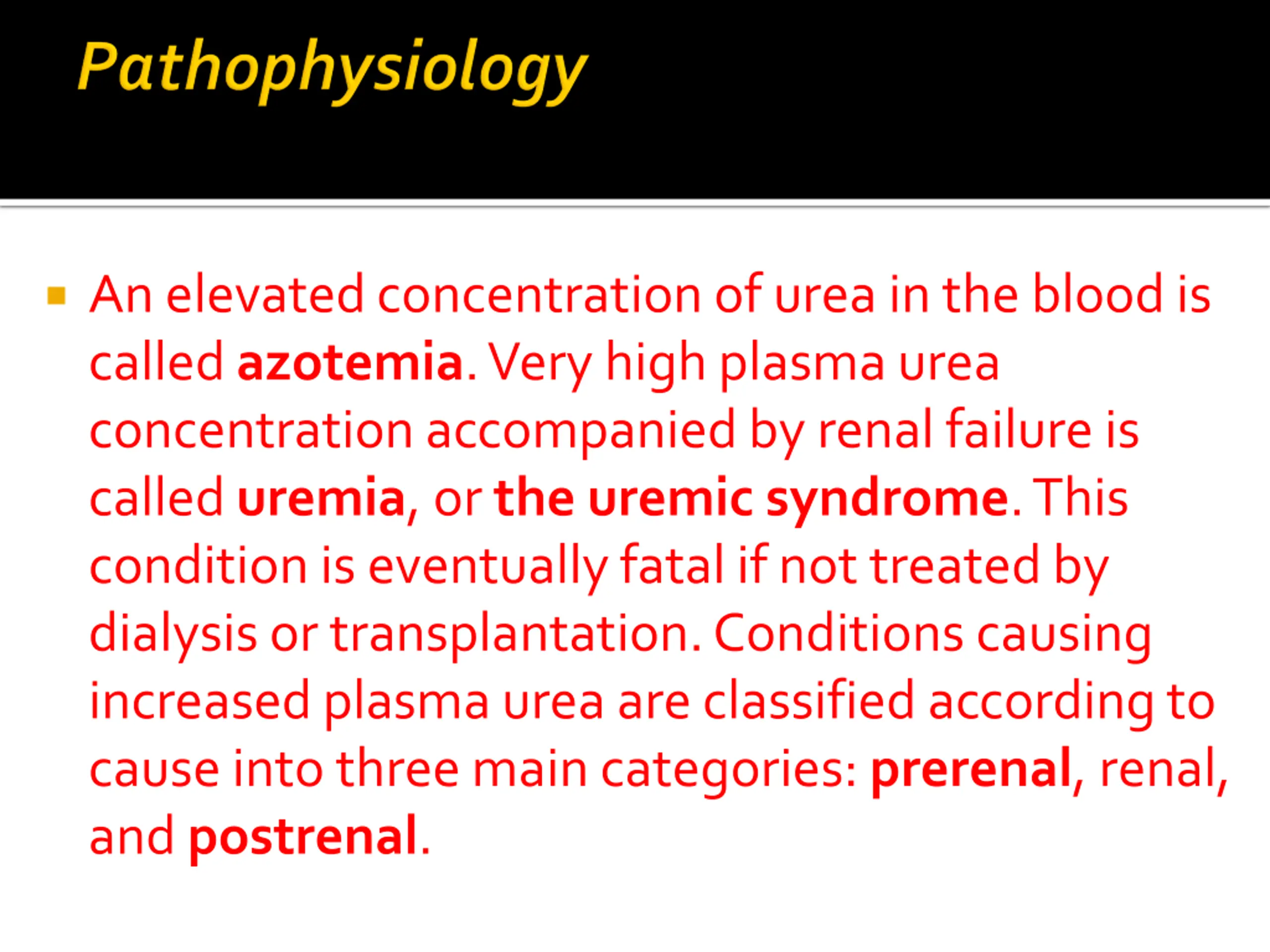 Pathophysiology

An elevated concentration of urea in the blood is called azotemia. Very high plasma urea concentration accompanied by renal failure is called uremia, or the uremic syndrome. This condition is eventually fatal if not treated by dialysis or transplantation. Conditions causing increased plasma urea are classified according to cause into three main categories: prerenal, renal, and postrenal.